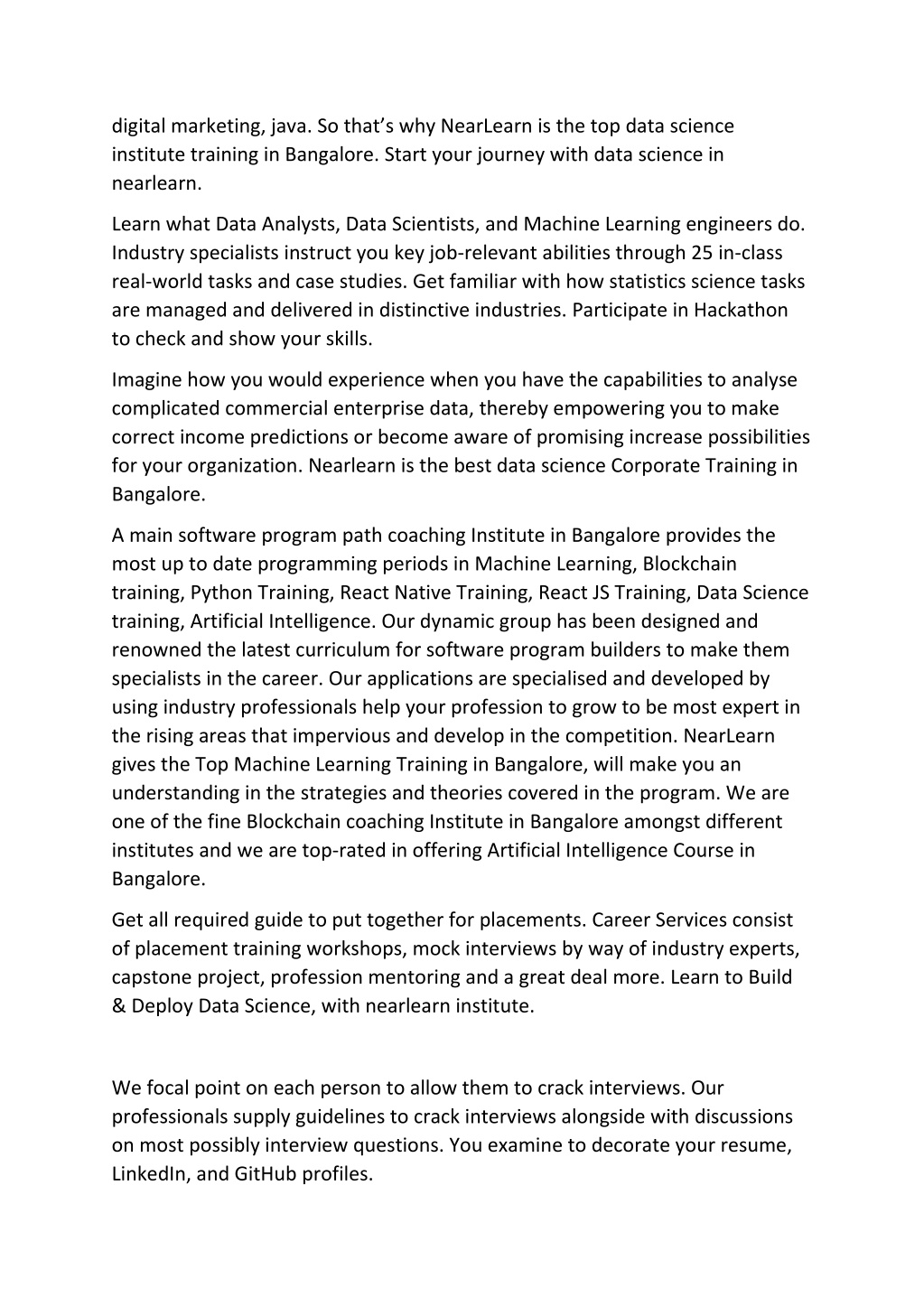 digital marketing, java. So that’s why NearLearn is the top data science institute training in Bangalore. Start your journey with data science in nearlearn.

Learn what Data Analysts, Data Scientists, and Machine Learning engineers do. Industry specialists instruct you key job-relevant abilities through 25 in-class real-world tasks and case studies. Get familiar with how statistics science tasks are managed and delivered in distinctive industries. Participate in Hackathon to check and show your skills.

Imagine how you would experience when you have the capabilities to analyse complicated commercial enterprise data, thereby empowering you to make correct income predictions or become aware of promising increase possibilities for your organization. Nearlearn is the best data science Corporate Training in Bangalore.

A main software program path coaching Institute in Bangalore provides the most up to date programming periods in Machine Learning, Blockchain training, Python Training, React Native Training, React JS Training, Data Science training, Artificial Intelligence. Our dynamic group has been designed and renowned the latest curriculum for software program builders to make them specialists in the career. Our applications are specialised and developed by using industry professionals help your profession to grow to be most expert in the rising areas that impervious and develop in the competition. NearLearn gives the Top Machine Learning Training in Bangalore, will make you an understanding in the strategies and theories covered in the program. We are one of the fine Blockchain coaching Institute in Bangalore amongst different institutes and we are top-rated in offering Artificial Intelligence Course in Bangalore.

Get all required guide to put together for placements. Career Services consist of placement training workshops, mock interviews by way of industry experts, capstone project, profession mentoring and a great deal more. Learn to Build & Deploy Data Science, with nearlearn institute.

We focal point on each person to allow them to crack interviews. Our professionals supply guidelines to crack interviews alongside with discussions on most possibly interview questions. You examine to decorate your resume, LinkedIn, and GitHub profiles.